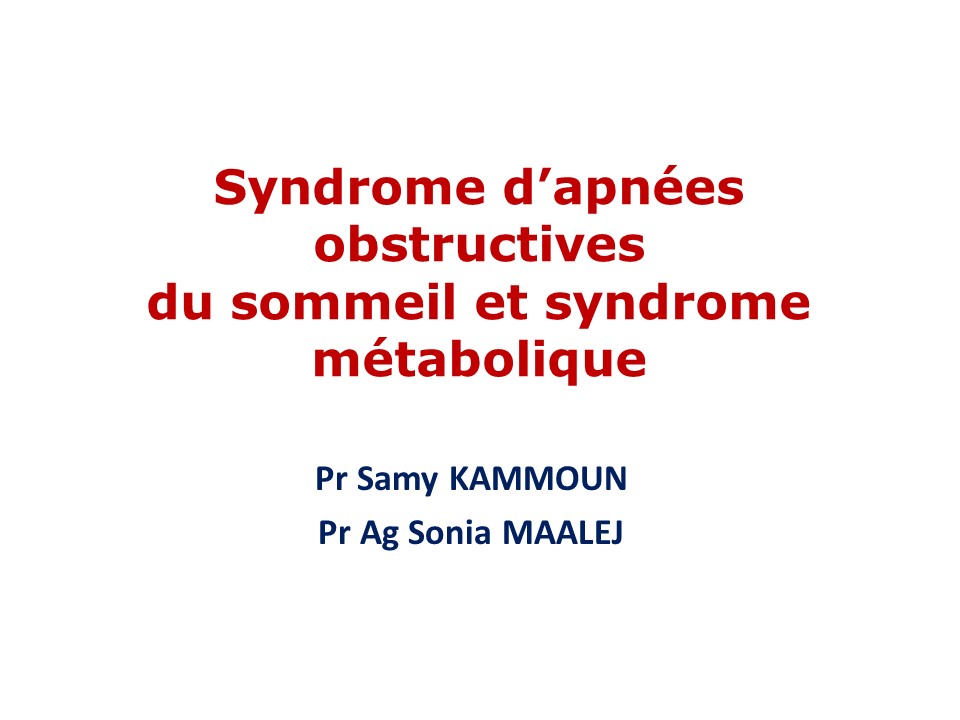 Syndrome d’apnées obstructives du sommeil et syndrome métabolique

Pr Samy KAMMOUN

Pr Ag Sonia MAALEJ